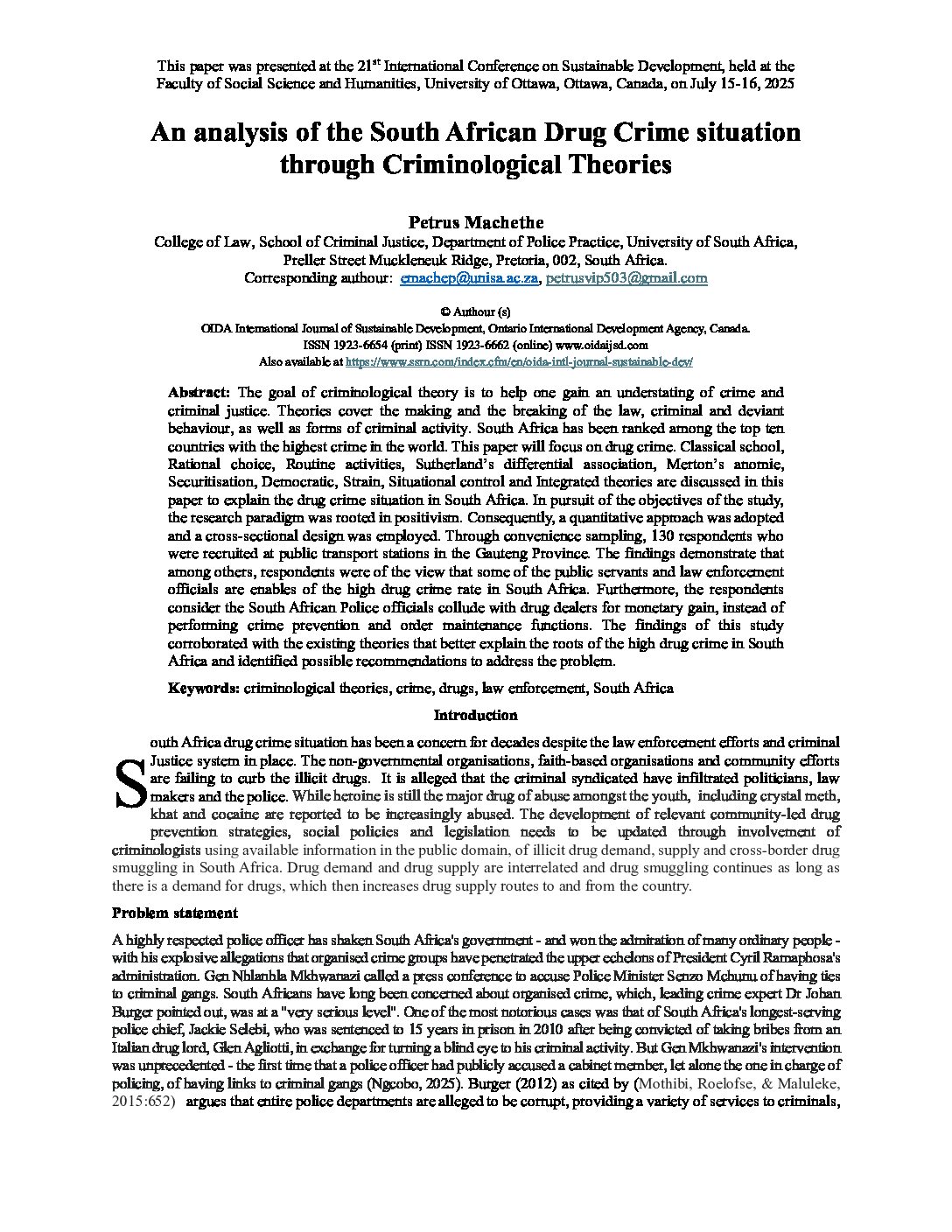 This paper was presented at the 21$^{st}$ International Conference on Sustainable Development, held at the Faculty of Social Science and Humanities, University of Ottawa, Ottawa, Canada, on July 15-16, 2025

An analysis of the South African Drug Crime situation through Criminological Theories

Petrus Machethe
College of Law, School of Criminal Justice, Department of Police Practice, University of South Africa, Preller Street Muckleneuk Ridge, Pretoria, 002, South Africa.
Corresponding authour: emachep@unisa.ac.za, petrusvip503@gmail.com

© Authour (s)
OIDA International Journal of Sustainable Development, Ontario International Development Agency, Canada.
ISSN 1923-6654 (print) ISSN 1923-6662 (online) www.oidaijsd.com
Also available at https://www.ssrn.com/index.cfm/en/oida-intl-journal-sustainable-dev/

Abstract: The goal of criminological theory is to help one gain an understating of crime and criminal justice. Theories cover the making and the breaking of the law, criminal and deviant behaviour, as well as forms of criminal activity. South Africa has been ranked among the top ten countries with the highest crime in the world. This paper will focus on drug crime. Classical school, Rational choice, Routine activities, Sutherland's differential association, Merton's anomie, Securitisation, Democratic, Strain, Situational control and Integrated theories are discussed in this paper to explain the drug crime situation in South Africa. In pursuit of the objectives of the study, the research paradigm was rooted in positivism. Consequently, a quantitative approach was adopted and a cross-sectional design was employed. Through convenience sampling, 130 respondents who were recruited at public transport stations in the Gauteng Province. The findings demonstrate that among others, respondents were of the view that some of the public servants and law enforcement officials are enables of the high drug crime rate in South Africa. Furthermore, the respondents consider the South African Police officials collude with drug dealers for monetary gain, instead of performing crime prevention and order maintenance functions. The findings of this study corroborated with the existing theories that better explain the roots of the high drug crime in South Africa and identified possible recommendations to address the problem.

Keywords: criminological theories, crime, drugs, law enforcement, South Africa

Introduction

South Africa drug crime situation has been a concern for decades despite the law enforcement efforts and criminal Justice system in place. The non-governmental organisations, faith-based organisations and community efforts are failing to curb the illicit drugs. It is alleged that the criminal syndicated have infiltrated politicians, law makers and the police. While heroine is still the major drug of abuse amongst the youth, including crystal meth, khat and cocaine are reported to be increasingly abused. The development of relevant community-led drug prevention strategies, social policies and legislation needs to be updated through involvement of criminologists using available information in the public domain, of illicit drug demand, supply and cross-border drug smuggling in South Africa. Drug demand and drug supply are interrelated and drug smuggling continues as long as there is a demand for drugs, which then increases drug supply routes to and from the country.

Problem statement

A highly respected police officer has shaken South Africa's government - and won the admiration of many ordinary people - with his explosive allegations that organised crime groups have penetrated the upper echelons of President Cyril Ramaphosa's administration. Gen Nhlanhla Mkhwanazi called a press conference to accuse Police Minister Senzo Mchunu of having ties to criminal gangs. South Africans have long been concerned about organised crime, which, leading crime expert Dr Johan Burger pointed out, was at a "very serious level". One of the most notorious cases was that of South Africa's longest-serving police chief, Jackie Selebi, who was sentenced to 15 years in prison in 2010 after being convicted of taking bribes from an Italian drug lord, Glen Agliotti, in exchange for turning a blind eye to his criminal activity. But Gen Mkhwanazi's intervention was unprecedented - the first time that a police officer had publicly accused a cabinet member, let alone the one in charge of policing, of having links to criminal gangs (Ngcobo, 2025). Burger (2012) as cited by (Mothibi, Roelofse, & Maluleke, 2015:652) argues that entire police departments are alleged to be corrupt, providing a variety of services to criminals,